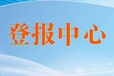 登报中心